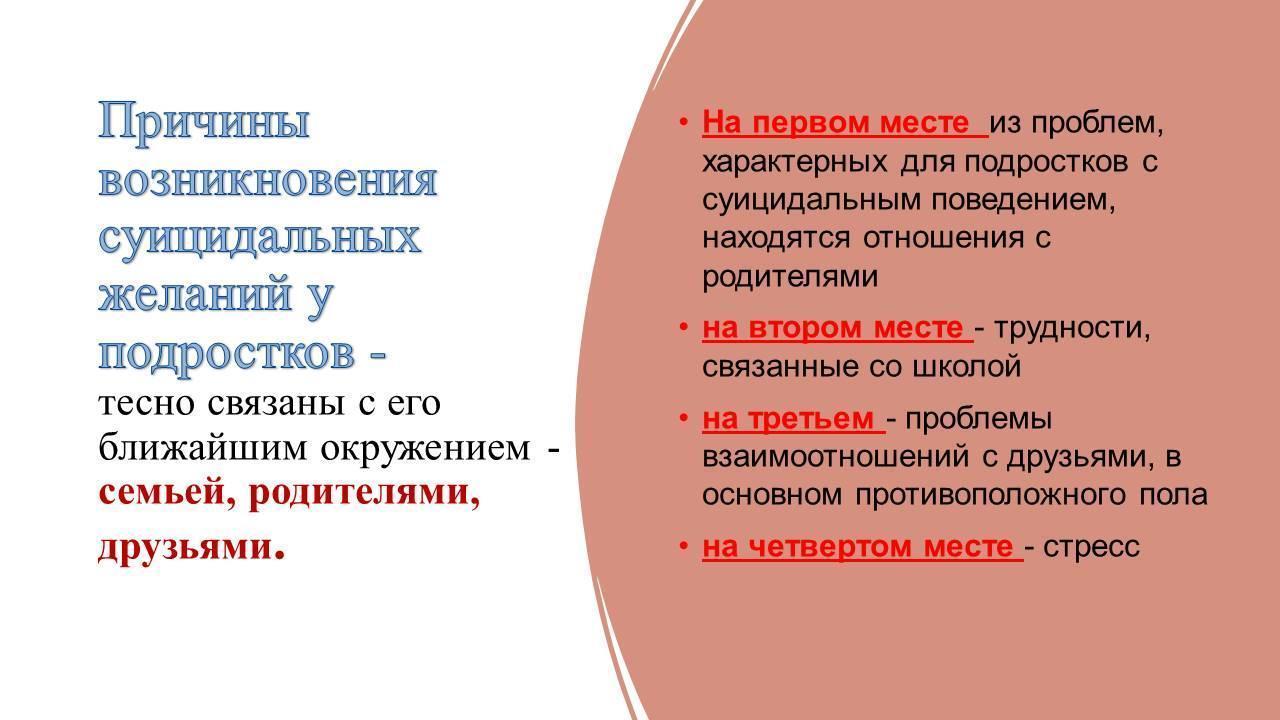 Причины возникновения суицидальных желаний у подростков - тесно связаны с его ближайшим окружением - семьей, родителями, друзьями.

• На первом месте из проблем, характерных для подростков с суицидальным поведением, находятся отношения с родителями

• на втором месте - трудности, связанные со школой

• на третьем - проблемы взаимоотношений с друзьями, в основном противоположного пола

• на четвертом месте - стресс